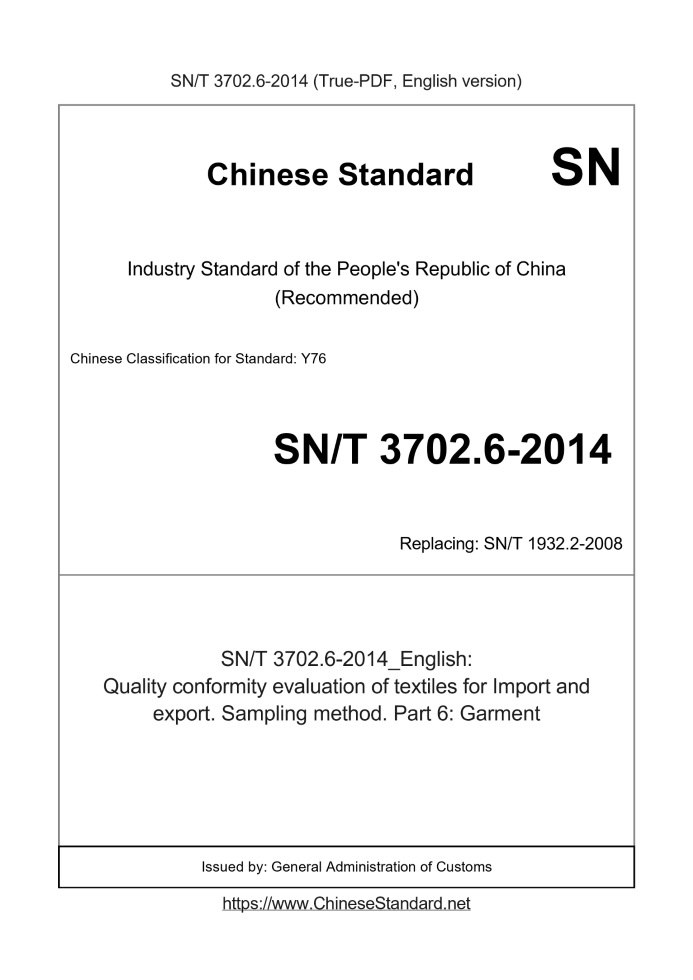 SN/T 3702.6-2014 (True-PDF, English version)

Chinese Standard

SN

Industry Standard of the People's Republic of China (Recommended)

Chinese Classification for Standard: Y76

SN/T 3702.6-2014

Replacing: SN/T 1932.2-2008

SN/T 3702.6-2014_English: Quality conformity evaluation of textiles for Import and export. Sampling method. Part 6: Garment

Issued by: General Administration of Customs

https://www.ChineseStandard.net